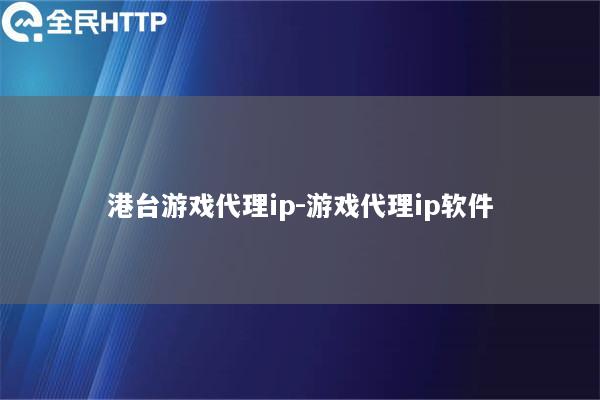 全民HTTP

港台游戏代理ip-游戏代理ip软件